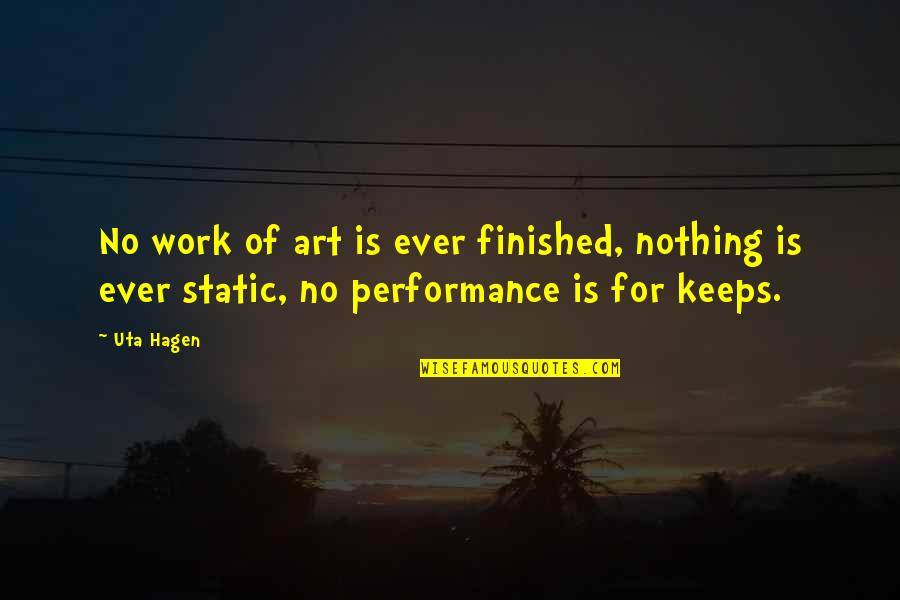 No work of art is ever finished, nothing is ever static, no performance is for keeps.

~ Uta Hagen

WISEFAMOUSQUOTES.COM